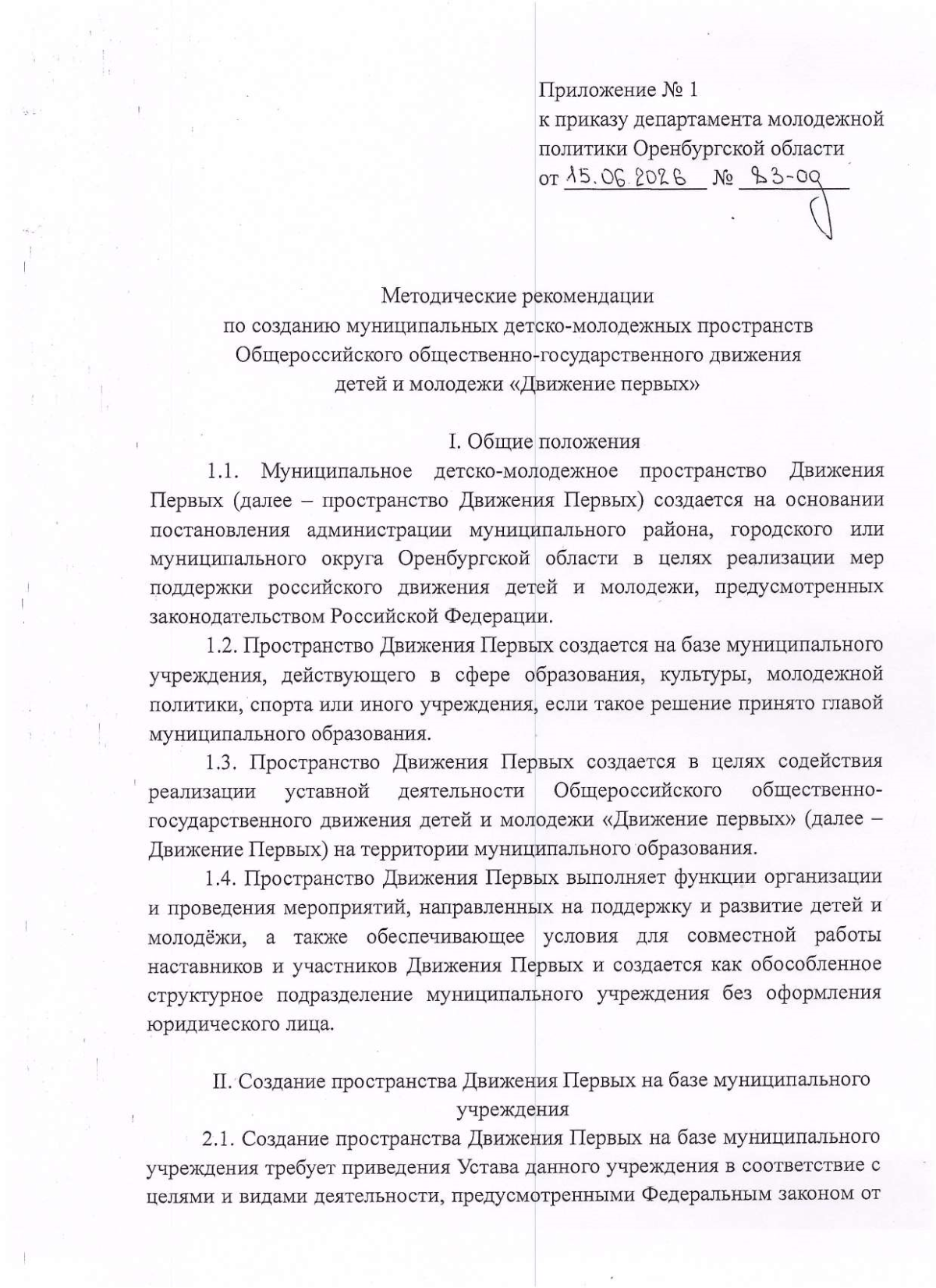 Приложение № 1
к приказу департамента молодежной политики Оренбургской области
от 15.06.2026 № 83-од

Методические рекомендации
по созданию муниципальных детско-молодежных пространств Общероссийского общественно-государственного движения детей и молодежи «Движение первых»

I. Общие положения

1.1. Муниципальное детско-молодежное пространство Движения Первых (далее – пространство Движения Первых) создается на основании постановления администрации муниципального района, городского или муниципального округа Оренбургской области в целях реализации мер поддержки российского движения детей и молодежи, предусмотренных законодательством Российской Федерации.

1.2. Пространство Движения Первых создается на базе муниципального учреждения, действующего в сфере образования, культуры, молодежной политики, спорта или иного учреждения, если такое решение принято главой муниципального образования.

1.3. Пространство Движения Первых создается в целях содействия реализации уставной деятельности Общероссийского общественно-государственного движения детей и молодежи «Движение первых» (далее – Движение Первых) на территории муниципального образования.

1.4. Пространство Движения Первых выполняет функции организации и проведения мероприятий, направленных на поддержку и развитие детей и молодёжи, а также обеспечивающее условия для совместной работы наставников и участников Движения Первых и создается как обособленное структурное подразделение муниципального учреждения без оформления юридического лица.

II. Создание пространства Движения Первых на базе муниципального учреждения

2.1. Создание пространства Движения Первых на базе муниципального учреждения требует приведения Устава данного учреждения в соответствие с целями и видами деятельности, предусмотренными Федеральным законом от